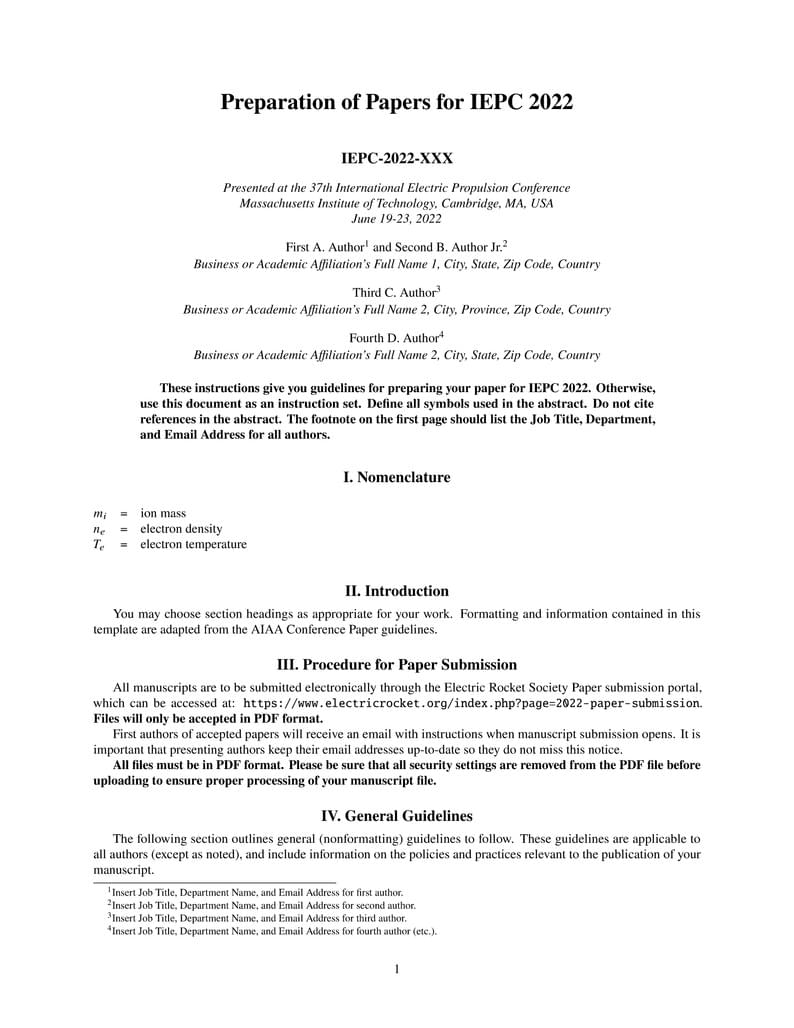 Preparation of Papers for IEPC 2022

IEPC-2022-XXX

Presented at the 37th International Electric Propulsion Conference
Massachusetts Institute of Technology, Cambridge, MA, USA
June 19-23, 2022

First A. Author$^1$ and Second B. Author Jr.$^2$
Business or Academic Affiliation's Full Name 1, City, State, Zip Code, Country

Third C. Author$^3$
Business or Academic Affiliation's Full Name 2, City, Province, Zip Code, Country

Fourth D. Author$^4$
Business or Academic Affiliation's Full Name 2, City, State, Zip Code, Country

These instructions give you guidelines for preparing your paper for IEPC 2022. Otherwise, use this document as an instruction set. Define all symbols used in the abstract. Do not cite references in the abstract. The footnote on the first page should list the Job Title, Department, and Email Address for all authors.

I. Nomenclature

$m_i$ = ion mass
$n_e$ = electron density
$T_e$ = electron temperature

II. Introduction

You may choose section headings as appropriate for your work. Formatting and information contained in this template are adapted from the AIAA Conference Paper guidelines.

III. Procedure for Paper Submission

All manuscripts are to be submitted electronically through the Electric Rocket Society Paper submission portal, which can be accessed at: https://www.electricrocket.org/index.php?page=2022-paper-submission. Files will only be accepted in PDF format.

First authors of accepted papers will receive an email with instructions when manuscript submission opens. It is important that presenting authors keep their email addresses up-to-date so they do not miss this notice.

All files must be in PDF format. Please be sure that all security settings are removed from the PDF file before uploading to ensure proper processing of your manuscript file.

IV. General Guidelines

The following section outlines general (nonformatting) guidelines to follow. These guidelines are applicable to all authors (except as noted), and include information on the policies and practices relevant to the publication of your manuscript.

$^1$Insert Job Title, Department Name, and Email Address for first author.
$^2$Insert Job Title, Department Name, and Email Address for second author.
$^3$Insert Job Title, Department Name, and Email Address for third author.
$^4$Insert Job Title, Department Name, and Email Address for fourth author (etc.).

1